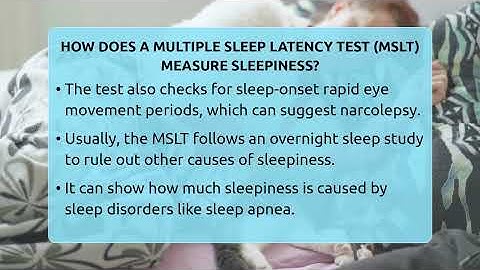 HOW DOES A MULTIPLE SLEEP LATENCY TEST (MSLT) MEASURE SLEEPINESS?

• The test also checks for sleep-onset rapid eye movement periods, which can suggest narcolepsy.

• Usually, the MSLT follows an overnight sleep study to rule out other causes of sleepiness.

• It can show how much sleepiness is caused by sleep disorders like sleep apnea.